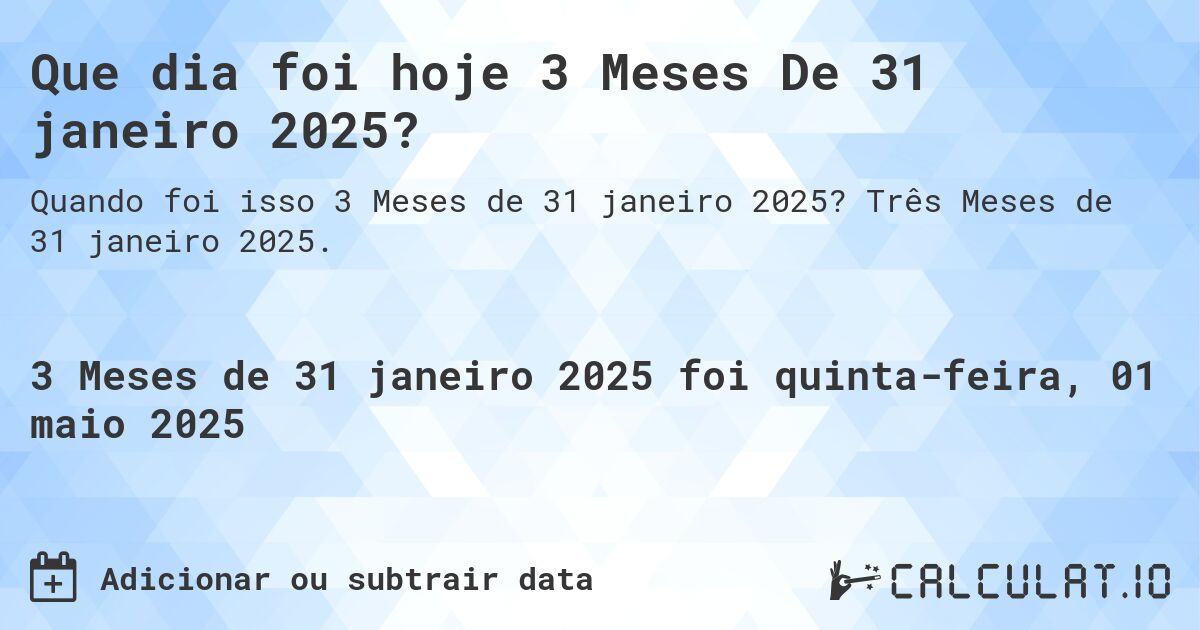 Que dia foi hoje 3 Meses De 31 janeiro 2025?

Quando foi isso 3 Meses de 31 janeiro 2025? Três Meses de 31 janeiro 2025.

3 Meses de 31 janeiro 2025 foi quinta-feira, 01 maio 2025

Adicionar ou subtrair data

CALCULAT.IO